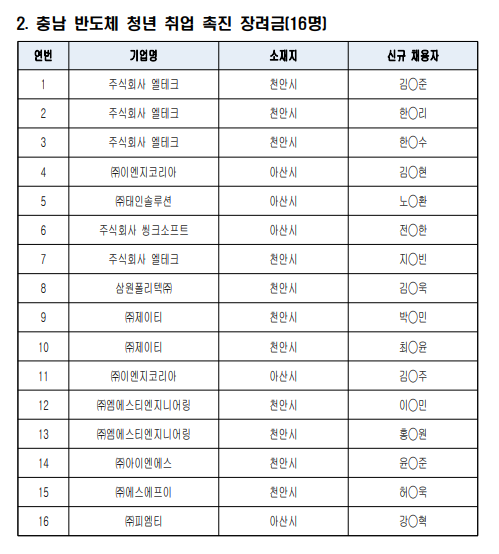 2. 충남 반도체 청년 취업 촉진 장려금(16명)

| 연번 | 기업명 | 소재지 | 신규 채용자 |
|---|---|---|---|
| 1 | 주식회사 엘테크 | 천안시 | 김○준 |
| 2 | 주식회사 엘테크 | 천안시 | 한○리 |
| 3 | 주식회사 엘테크 | 천안시 | 한○수 |
| 4 | ㈜이엔지코리아 | 아산시 | 김○현 |
| 5 | ㈜태인솔루션 | 아산시 | 노○환 |
| 6 | 주식회사 씽크소프트 | 아산시 | 전○한 |
| 7 | 주식회사 엘테크 | 천안시 | 지○빈 |
| 8 | 삼원폴리텍㈜ | 천안시 | 김○욱 |
| 9 | ㈜제이티 | 천안시 | 박○민 |
| 10 | ㈜제이티 | 천안시 | 최○윤 |
| 11 | ㈜이엔지코리아 | 아산시 | 김○주 |
| 12 | ㈜엠에스티엔지니어링 | 천안시 | 이○민 |
| 13 | ㈜엠에스티엔지니어링 | 천안시 | 홍○원 |
| 14 | ㈜아이엔에스 | 천안시 | 윤○준 |
| 15 | ㈜에스에프이 | 천안시 | 허○욱 |
| 16 | ㈜피엠티 | 아산시 | 강○혁 |